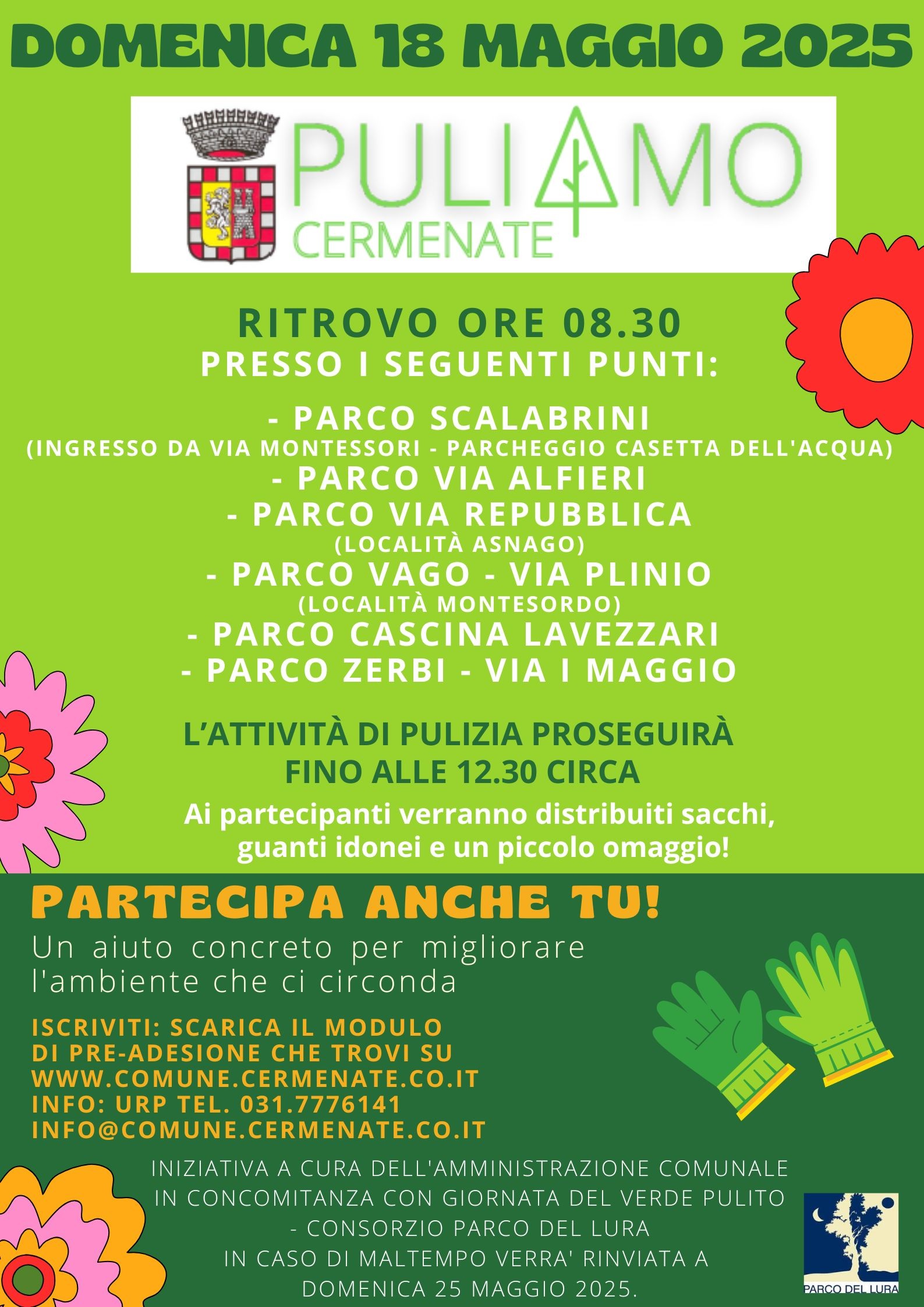 DOMENICA 18 MAGGIO 2025

PULIAMO CERMENATE

RITROVO ORE 08.30
PRESSO I SEGUENTI PUNTI:

- PARCO SCALABRINI
(INGRESSO DA VIA MONTESSORI - PARCHEGGIO CASETTA DELL'ACQUA)
- PARCO VIA ALFIERI
- PARCO VIA REPUBBLICA
(LOCALITÀ ASNAGO)
- PARCO VAGO - VIA PLINIO
(LOCALITÀ MONTESORDO)
- PARCO CASCINA LAVEZZARI
- PARCO ZERBI - VIA I MAGGIO

L'ATTIVITÀ DI PULIZIA PROSEGUIRÀ FINO ALLE 12.30 CIRCA

Ai partecipanti verranno distribuiti sacchi, guanti idonei e un piccolo omaggio!

PARTECIPA ANCHE TU!
Un aiuto concreto per migliorare l'ambiente che ci circonda

ISCRIVITI: SCARICA IL MODULO DI PRE-ADESIONE CHE TROVI SU WWW.COMUNE.CERMENATE.CO.IT
INFO: URP TEL. 031.7776141
INFO@COMUNE.CERMENATE.CO.IT

INIZIATIVA A CURA DELL'AMMINISTRAZIONE COMUNALE IN CONCOMITANZA CON GIORNATA DEL VERDE PULITO - CONSORZIO PARCO DEL LURA
IN CASO DI MALTEMPO VERRA' RINVIATA A DOMENICA 25 MAGGIO 2025.

PARCO DEL LURA